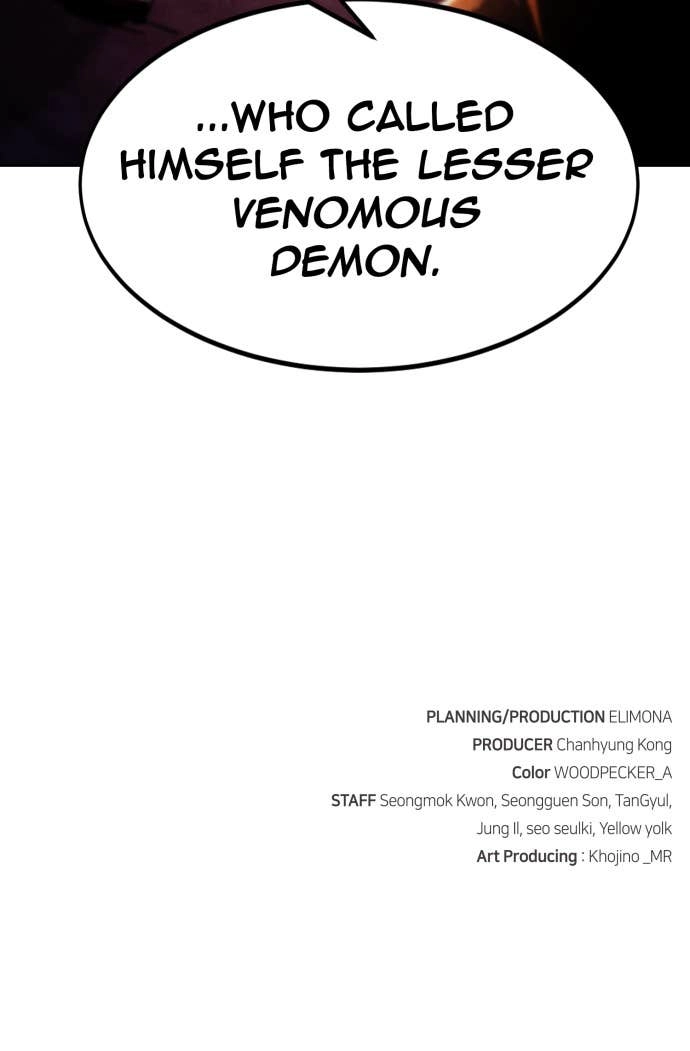 ...WHO CALLED HIMSELF THE LESSER VENOMOUS DEMON.

PLANNING/PRODUCTION ELIMONA
PRODUCER Chanhyung Kong
Color WOODPECKER_A
STAFF Seongmok Kwon, Seongguen Son, TanGyul, Jung Il, seo seulki, Yellow yolk
Art Producing : Khojino _MR